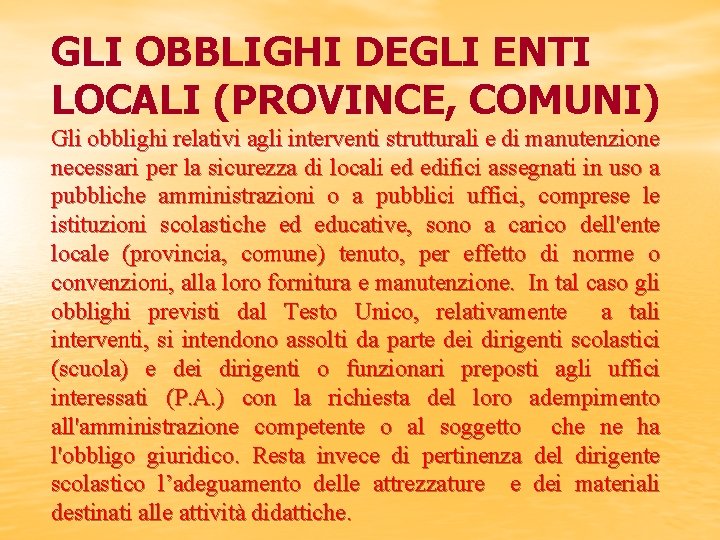 GLI OBBLIGHI DEGLI ENTI LOCALI (PROVINCE, COMUNI)

Gli obblighi relativi agli interventi strutturali e di manutenzione necessari per la sicurezza di locali ed edifici assegnati in uso a pubbliche amministrazioni o a pubblici uffici, comprese le istituzioni scolastiche ed educative, sono a carico dell'ente locale (provincia, comune) tenuto, per effetto di norme o convenzioni, alla loro fornitura e manutenzione. In tal caso gli obblighi previsti dal Testo Unico, relativamente a tali interventi, si intendono assolti da parte dei dirigenti scolastici (scuola) e dei dirigenti o funzionari preposti agli uffici interessati (P.A.) con la richiesta del loro adempimento all'amministrazione competente o al soggetto che ne ha l'obbligo giuridico. Resta invece di pertinenza del dirigente scolastico l’adeguamento delle attrezzature e dei materiali destinati alle attività didattiche.